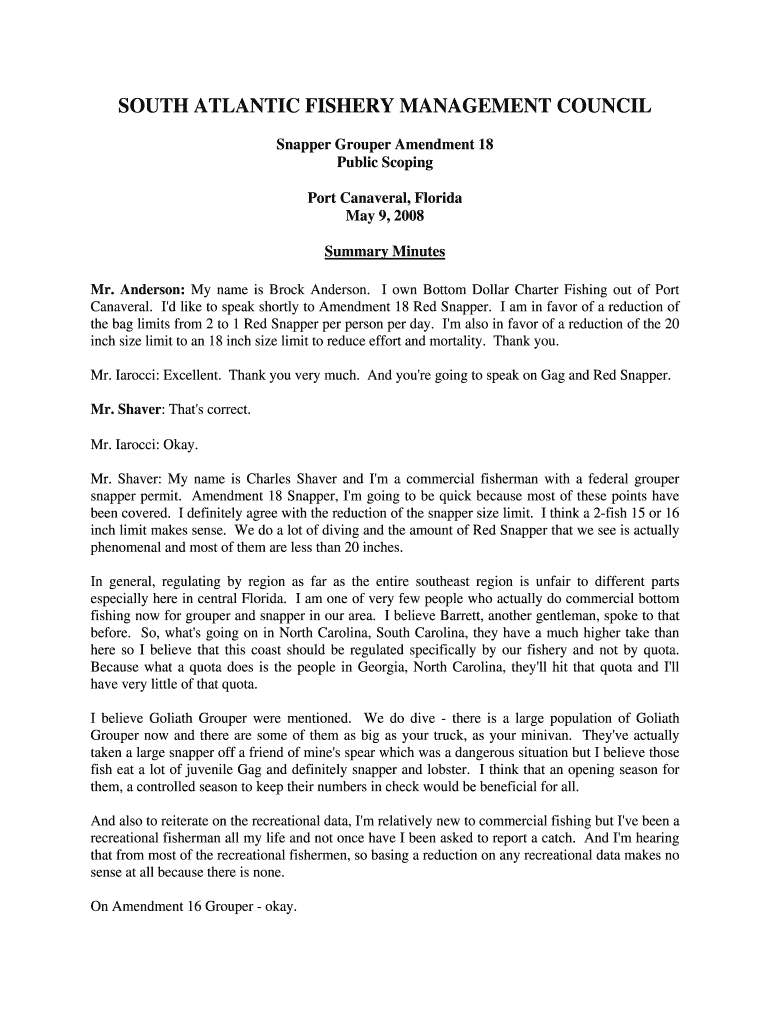 SOUTH ATLANTIC FISHERY MANAGEMENT COUNCIL

Snapper Grouper Amendment 18
Public Scoping

Port Canaveral, Florida
May 9, 2008

Summary Minutes

Mr. Anderson: My name is Brock Anderson. I own Bottom Dollar Charter Fishing out of Port Canaveral. I'd like to speak shortly to Amendment 18 Red Snapper. I am in favor of a reduction of the bag limits from 2 to 1 Red Snapper per person per day. I'm also in favor of a reduction of the 20 inch size limit to an 18 inch size limit to reduce effort and mortality. Thank you.

Mr. Iarocci: Excellent. Thank you very much. And you're going to speak on Gag and Red Snapper.

Mr. Shaver: That's correct.

Mr. Iarocci: Okay.

Mr. Shaver: My name is Charles Shaver and I'm a commercial fisherman with a federal grouper snapper permit. Amendment 18 Snapper, I'm going to be quick because most of these points have been covered. I definitely agree with the reduction of the snapper size limit. I think a 2-fish 15 or 16 inch limit makes sense. We do a lot of diving and the amount of Red Snapper that we see is actually phenomenal and most of them are less than 20 inches.

In general, regulating by region as far as the entire southeast region is unfair to different parts especially here in central Florida. I am one of very few people who actually do commercial bottom fishing now for grouper and snapper in our area. I believe Barrett, another gentleman, spoke to that before. So, what's going on in North Carolina, South Carolina, they have a much higher take than here so I believe that this coast should be regulated specifically by our fishery and not by quota. Because what a quota does is the people in Georgia, North Carolina, they'll hit that quota and I'll have very little of that quota.

I believe Goliath Grouper were mentioned. We do dive - there is a large population of Goliath Grouper now and there are some of them as big as your truck, as your minivan. They've actually taken a large snapper off a friend of mine's spear which was a dangerous situation but I believe those fish eat a lot of juvenile Gag and definitely snapper and lobster. I think that an opening season for them, a controlled season to keep their numbers in check would be beneficial for all.

And also to reiterate on the recreational data, I'm relatively new to commercial fishing but I've been a recreational fisherman all my life and not once have I been asked to report a catch. And I'm hearing that from most of the recreational fishermen, so basing a reduction on any recreational data makes no sense at all because there is none.

On Amendment 16 Grouper - okay.